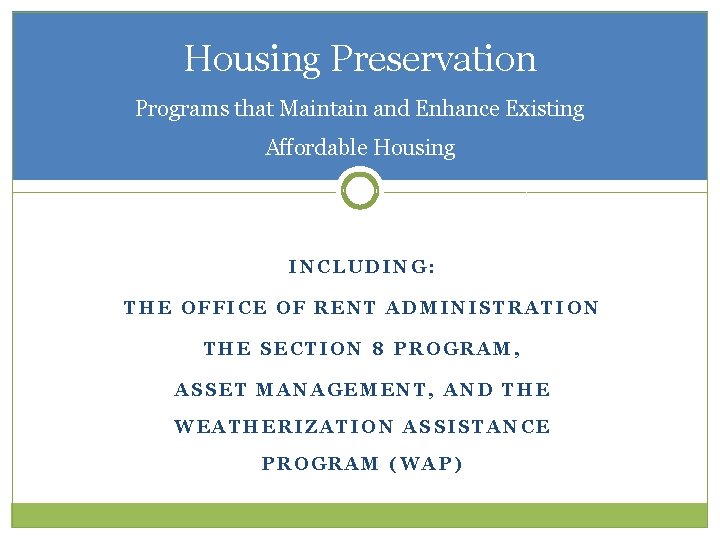 Housing Preservation

Programs that Maintain and Enhance Existing Affordable Housing

INCLUDING:

THE OFFICE OF RENT ADMINISTRATION

THE SECTION 8 PROGRAM,

ASSET MANAGEMENT, AND THE WEATHERIZATION ASSISTANCE PROGRAM (WAP)